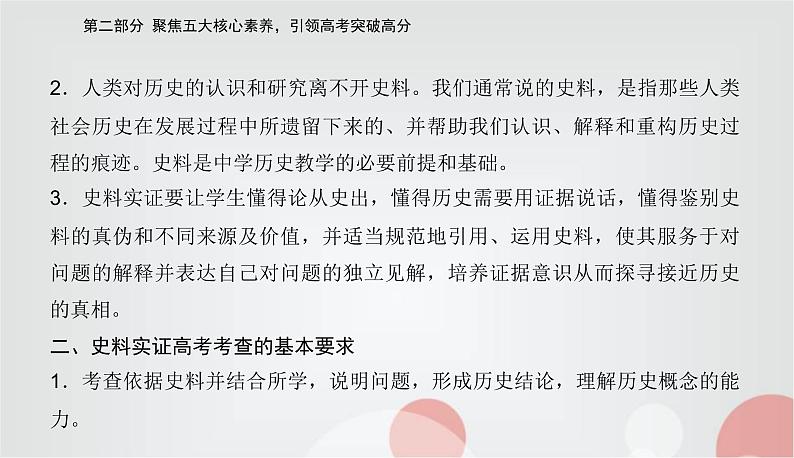 第二部分 聚焦五大核心素养，引领高考突破高分

2.人类对历史的认识和研究离不开史料。我们通常说的史料，是指那些人类社会历史在发展过程中所遗留下来的、并帮助我们认识、解释和重构历史过程的痕迹。史料是中学历史教学的必要前提和基础。

3.史料实证要让学生懂得论从史出，懂得历史需要用证据说话，懂得鉴别史料的真伪和不同来源及价值，并适当规范地引用、运用史料，使其服务于对问题的解释并表达自己对问题的独立见解，培养证据意识从而探寻接近历史的真相。

二、史料实证高考考查的基本要求

1.考查依据史料并结合所学，说明问题，形成历史结论，理解历史概念的能力。